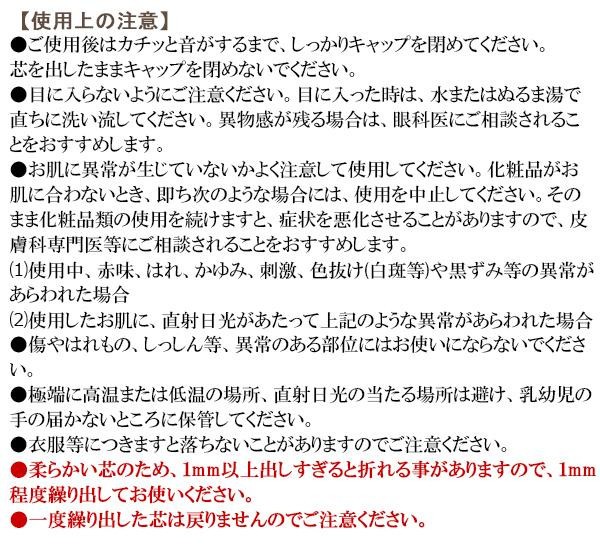 【使用上の注意】
●ご使用後はカチッと音がするまで、しっかりキャップを閉めてください。芯を出したままキャップを閉めないでください。
●目に入らないようにご注意ください。目に入った時は、水またはぬるま湯で直ちに洗い流してください。異物感が残る場合は、眼科医にご相談されることをおすすめします。
●お肌に異常が生じていないかよく注意して使用してください。化粧品がお肌に合わないとき、即ち次のような場合には、使用を中止してください。そのまま化粧品類の使用を続けますと、症状を悪化させることがありますので、皮膚科専門医等にご相談されることをおすすめします。
⑴使用中、赤味、はれ、かゆみ、刺激、色抜け(白斑等)や黒ずみ等の異常があらわれた場合
⑵使用したお肌に、直射日光があたって上記のような異常があらわれた場合
●傷やはれもの、しっしん等、異常のある部位にはお使いにならないでください。
●極端に高温または低温の場所、直射日光の当たる場所は避け、乳幼児の手の届かないところに保管してください。
●衣服等につきますと落ちないことがありますのでご注意ください。
●柔らかい芯のため、1mm以上出しすぎると折れる事がありますので、1mm程度繰り出してお使いください。
●一度繰り出した芯は戻りませんのでご注意ください。